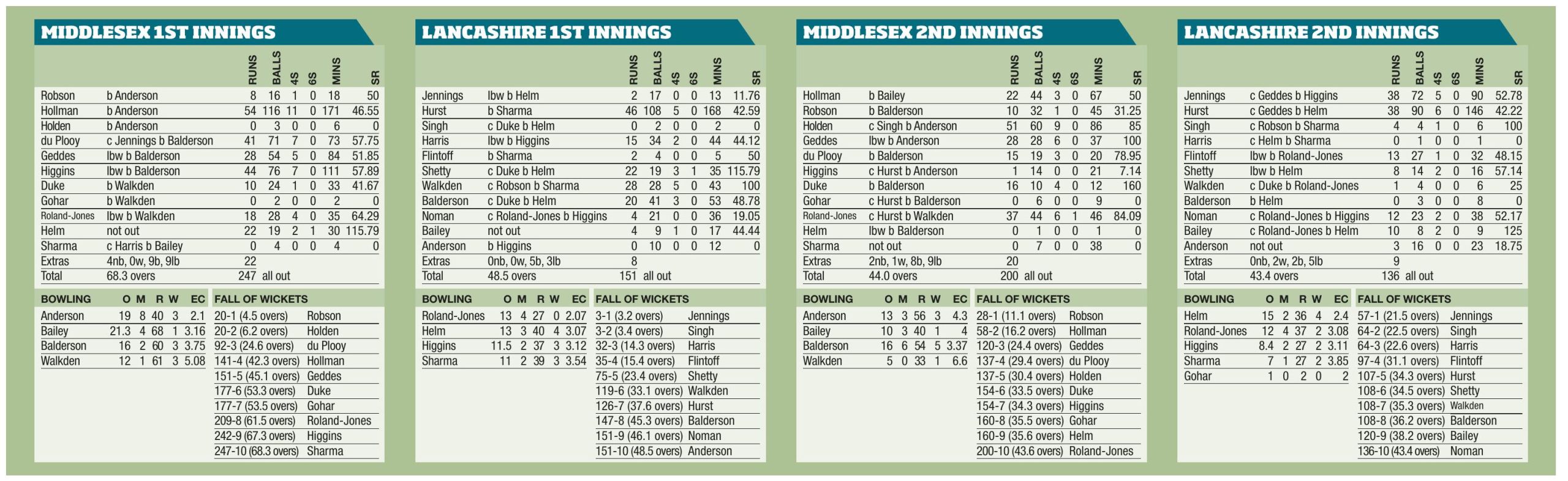 MIDDLESEX 1ST INNINGS

| | | RUNS | BALLS | 4S | 6S | MINS | SR |
|---|---|---|---|---|---|---|---|
| Robson | b Anderson | 8 | 16 | 1 | 0 | 18 | 50 |
| Hollman | b Anderson | 54 | 116 | 11 | 0 | 171 | 46.55 |
| Holden | b Anderson | 0 | 3 | 0 | 0 | 6 | 0 |
| du Plooy | c Jennings b Balderson | 41 | 71 | 7 | 0 | 73 | 57.75 |
| Geddes | lbw b Balderson | 28 | 54 | 5 | 0 | 84 | 51.85 |
| Higgins | lbw b Balderson | 44 | 76 | 7 | 0 | 111 | 57.89 |
| Duke | b Walkden | 10 | 24 | 1 | 0 | 33 | 41.67 |
| Gohar | b Walkden | 0 | 2 | 0 | 0 | 2 | 0 |
| Roland-Jones | lbw b Walkden | 18 | 28 | 4 | 0 | 35 | 64.29 |
| Helm | not out | 22 | 19 | 2 | 1 | 30 | 115.79 |
| Sharma | c Harris b Bailey | 0 | 4 | 0 | 0 | 4 | 0 |
| Extras | 4nb, 0w, 9b, 9lb | 22 | | | | | |
| Total | 68.3 overs | 247 | all out | | | | |

| BOWLING | O | M | R | W | EC |
|---|---|---|---|---|---|
| Anderson | 19 | 8 | 40 | 3 | 2.1 |
| Bailey | 21.3 | 4 | 68 | 1 | 3.16 |
| Balderson | 16 | 2 | 60 | 3 | 3.75 |
| Walkden | 12 | 1 | 61 | 3 | 5.08 |

FALL OF WICKETS
20-1 (4.5 overs) Robson
20-2 (6.2 overs) Holden
92-3 (24.6 overs) du Plooy
141-4 (42.3 overs) Hollman
151-5 (45.1 overs) Geddes
177-6 (53.3 overs) Duke
177-7 (53.5 overs) Gohar
209-8 (61.5 overs) Roland-Jones
242-9 (67.3 overs) Higgins
247-10 (68.3 overs) Sharma

LANCASHIRE 1ST INNINGS

| | | RUNS | BALLS | 4S | 6S | MINS | SR |
|---|---|---|---|---|---|---|---|
| Jennings | lbw b Helm | 2 | 17 | 0 | 0 | 13 | 11.76 |
| Hurst | b Sharma | 46 | 108 | 5 | 0 | 168 | 42.59 |
| Singh | c Duke b Helm | 0 | 2 | 0 | 0 | 2 | 0 |
| Harris | lbw b Higgins | 15 | 34 | 2 | 0 | 44 | 44.12 |
| Flintoff | b Sharma | 2 | 4 | 0 | 0 | 5 | 50 |
| Shetty | c Duke b Helm | 22 | 19 | 3 | 1 | 35 | 115.79 |
| Walkden | c Robson b Sharma | 28 | 28 | 5 | 0 | 43 | 100 |
| Balderson | c Duke b Helm | 20 | 41 | 3 | 0 | 53 | 48.78 |
| Noman | c Roland-Jones b Higgins | 4 | 21 | 0 | 0 | 36 | 19.05 |
| Bailey | not out | 4 | 9 | 1 | 0 | 17 | 44.44 |
| Anderson | b Higgins | 0 | 10 | 0 | 0 | 12 | 0 |
| Extras | 0nb, 0w, 5b, 3lb | 8 | | | | | |
| Total | 48.5 overs | 151 | all out | | | | |

| BOWLING | O | M | R | W | EC |
|---|---|---|---|---|---|
| Roland-Jones | 13 | 4 | 27 | 0 | 2.07 |
| Helm | 13 | 3 | 40 | 4 | 3.07 |
| Higgins | 11.5 | 2 | 37 | 3 | 3.12 |
| Sharma | 11 | 2 | 39 | 3 | 3.54 |

FALL OF WICKETS
3-1 (3.2 overs) Jennings
3-2 (3.4 overs) Singh
32-3 (14.3 overs) Harris
35-4 (15.4 overs) Flintoff
75-5 (23.4 overs) Shetty
119-6 (33.1 overs) Walkden
126-7 (37.6 overs) Hurst
147-8 (45.3 overs) Balderson
151-9 (46.1 overs) Noman
151-10 (48.5 overs) Anderson

MIDDLESEX 2ND INNINGS

| | | RUNS | BALLS | 4S | 6S | MINS | SR |
|---|---|---|---|---|---|---|---|
| Hollman | b Bailey | 22 | 44 | 3 | 0 | 67 | 50 |
| Robson | b Balderson | 10 | 32 | 1 | 0 | 45 | 31.25 |
| Holden | c Singh b Anderson | 51 | 60 | 9 | 0 | 86 | 85 |
| Geddes | lbw b Anderson | 28 | 28 | 6 | 0 | 37 | 100 |
| du Plooy | b Balderson | 15 | 19 | 3 | 0 | 20 | 78.95 |
| Higgins | c Hurst b Anderson | 1 | 14 | 0 | 0 | 21 | 7.14 |
| Duke | b Balderson | 16 | 10 | 4 | 0 | 12 | 160 |
| Gohar | c Hurst b Balderson | 0 | 6 | 0 | 0 | 9 | 0 |
| Roland-Jones | c Hurst b Walkden | 37 | 44 | 6 | 1 | 46 | 84.09 |
| Helm | lbw b Balderson | 0 | 1 | 0 | 0 | 1 | 0 |
| Sharma | not out | 0 | 7 | 0 | 0 | 38 | 0 |
| Extras | 2nb, 1w, 8b, 9lb | 20 | | | | | |
| Total | 44.0 overs | 200 | all out | | | | |

| BOWLING | O | M | R | W | EC |
|---|---|---|---|---|---|
| Anderson | 13 | 3 | 56 | 3 | 4.3 |
| Bailey | 10 | 3 | 40 | 1 | 4 |
| Balderson | 16 | 6 | 54 | 5 | 3.37 |
| Walkden | 5 | 0 | 33 | 1 | 6.6 |

FALL OF WICKETS
28-1 (11.1 overs) Robson
58-2 (16.2 overs) Hollman
120-3 (24.4 overs) Geddes
137-4 (29.4 overs) du Plooy
137-5 (30.4 overs) Holden
154-6 (33.5 overs) Duke
154-7 (34.3 overs) Higgins
160-8 (35.5 overs) Gohar
160-9 (35.6 overs) Helm
200-10 (43.6 overs) Roland-Jones

LANCASHIRE 2ND INNINGS

| | | RUNS | BALLS | 4S | 6S | MINS | SR |
|---|---|---|---|---|---|---|---|
| Jennings | c Geddes b Higgins | 38 | 72 | 5 | 0 | 90 | 52.78 |
| Hurst | c Geddes b Helm | 38 | 90 | 6 | 0 | 146 | 42.22 |
| Singh | c Robson b Sharma | 4 | 4 | 1 | 0 | 6 | 100 |
| Harris | c Helm b Sharma | 0 | 1 | 0 | 0 | 1 | 0 |
| Flintoff | lbw b Roland-Jones | 13 | 27 | 1 | 0 | 32 | 48.15 |
| Shetty | lbw b Helm | 8 | 14 | 2 | 0 | 16 | 57.14 |
| Walkden | c Duke b Roland-Jones | 1 | 4 | 0 | 0 | 6 | 25 |
| Balderson | b Helm | 0 | 3 | 0 | 0 | 8 | 0 |
| Noman | c Roland-Jones b Higgins | 12 | 23 | 2 | 0 | 38 | 52.17 |
| Bailey | c Roland-Jones b Helm | 10 | 8 | 2 | 0 | 9 | 125 |
| Anderson | not out | 3 | 16 | 0 | 0 | 23 | 18.75 |
| Extras | 0nb, 2w, 2b, 5lb | 9 | | | | | |
| Total | 43.4 overs | 136 | all out | | | | |

| BOWLING | O | M | R | W | EC |
|---|---|---|---|---|---|
| Helm | 15 | 2 | 36 | 4 | 2.4 |
| Roland-Jones | 12 | 4 | 37 | 2 | 3.08 |
| Higgins | 8.4 | 2 | 27 | 2 | 3.11 |
| Sharma | 7 | 1 | 27 | 2 | 3.85 |
| Gohar | 1 | 0 | 2 | 0 | 2 |

FALL OF WICKETS
57-1 (21.5 overs) Jennings
64-2 (22.5 overs) Singh
64-3 (22.6 overs) Harris
97-4 (31.1 overs) Flintoff
107-5 (34.3 overs) Hurst
108-6 (34.5 overs) Shetty
108-7 (35.3 overs) Walkden
108-8 (36.2 overs) Balderson
120-9 (38.2 overs) Bailey
136-10 (43.4 overs) Noman